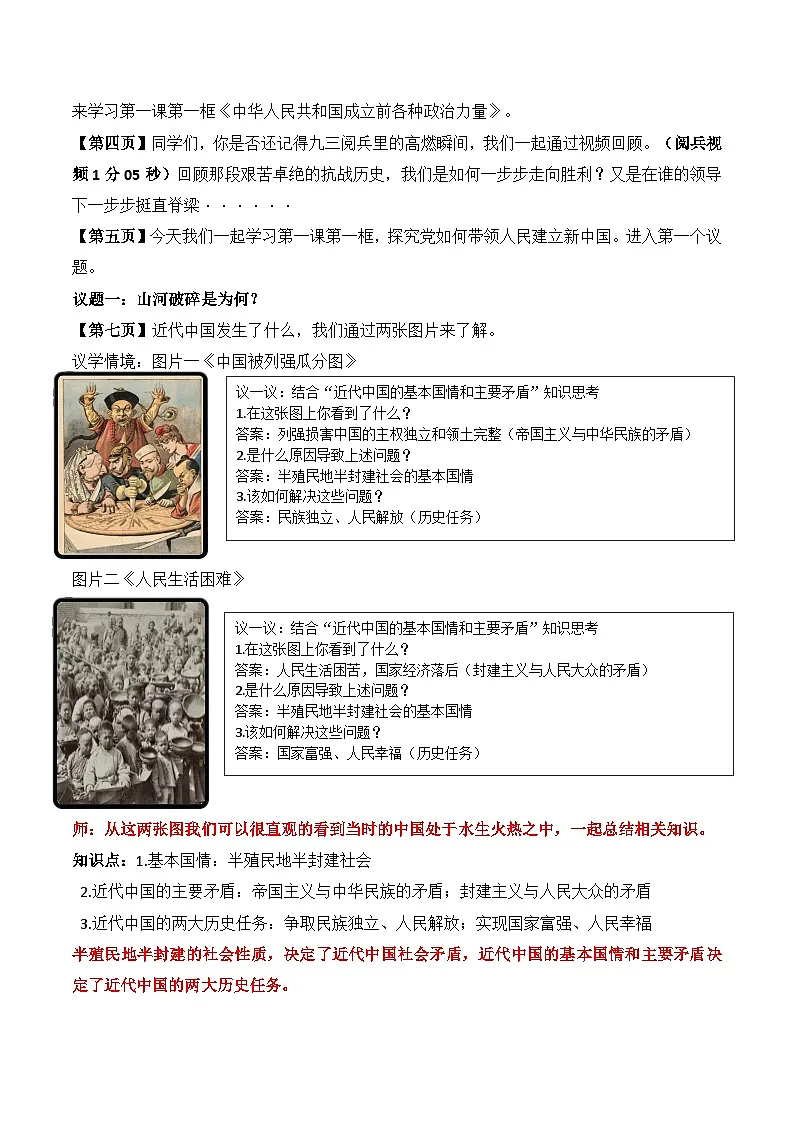 来学习第一课第一框《中华人民共和国成立前各种政治力量》。

【第四页】同学们，你是否还记得九三阅兵里的高燃瞬间，我们一起通过视频回顾。（阅兵视频 1 分 05 秒）回顾那段艰苦卓绝的抗战历史，我们是如何一步步走向胜利？又是在谁的领导下一步步挺直脊梁······

【第五页】今天我们一起学习第一课第一框，探究党如何带领人民建立新中国。进入第一个议题。

议题一：山河破碎是为何？

【第七页】近代中国发生了什么，我们通过两张图片来了解。

议学情境：图片一《中国被列强瓜分图》

议一议：结合“近代中国的基本国情和主要矛盾”知识思考
1.在这张图上你看到了什么？
答案：列强损害中国的主权独立和领土完整（帝国主义与中华民族的矛盾）
2.是什么原因导致上述问题？
答案：半殖民地半封建社会的基本国情
3.该如何解决这些问题？
答案：民族独立、人民解放（历史任务）

图片二《人民生活困难》

议一议：结合“近代中国的基本国情和主要矛盾”知识思考
1.在这张图上你看到了什么？
答案：人民生活困苦，国家经济落后（封建主义与人民大众的矛盾）
2.是什么原因导致上述问题？
答案：半殖民地半封建社会的基本国情
3.该如何解决这些问题？
答案：国家富强、人民幸福（历史任务）

师：从这两张图我们可以很直观的看到当时的中国处于水生火热之中，一起总结相关知识。

知识点：1.基本国情：半殖民地半封建社会
2.近代中国的主要矛盾：帝国主义与中华民族的矛盾；封建主义与人民大众的矛盾
3.近代中国的两大历史任务：争取民族独立、人民解放；实现国家富强、人民幸福

半殖民地半封建的社会性质，决定了近代中国社会矛盾，近代中国的基本国情和主要矛盾决定了近代中国的两大历史任务。